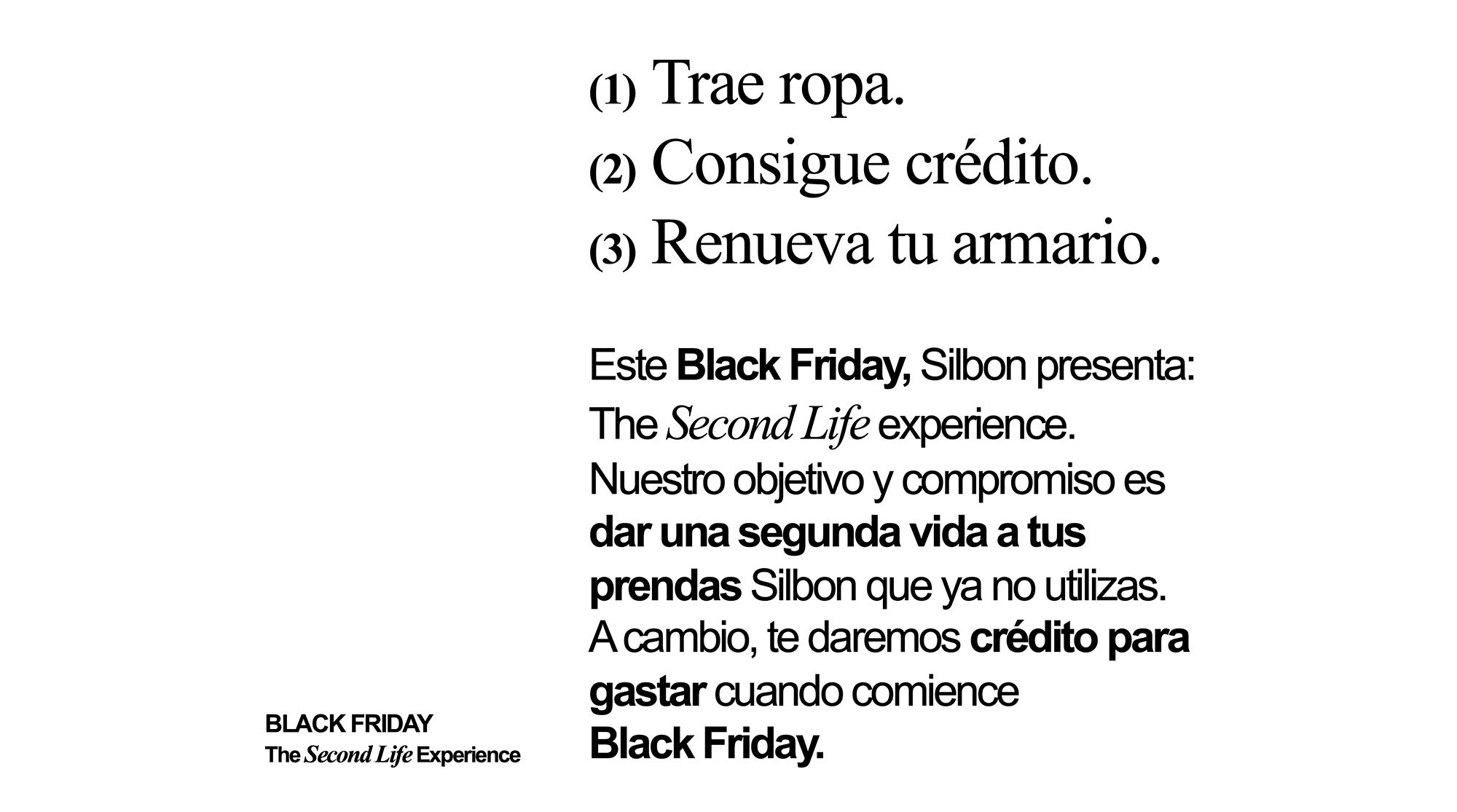 (1) Trae ropa.
(2) Consigue crédito.
(3) Renueva tu armario.

Este Black Friday, Silbon presenta: The Second Life experience. Nuestro objetivo y compromiso es dar una segunda vida a tus prendas Silbon que ya no utilizas. A cambio, te daremos crédito para gastar cuando comience Black Friday.

BLACK FRIDAY
The Second Life Experience